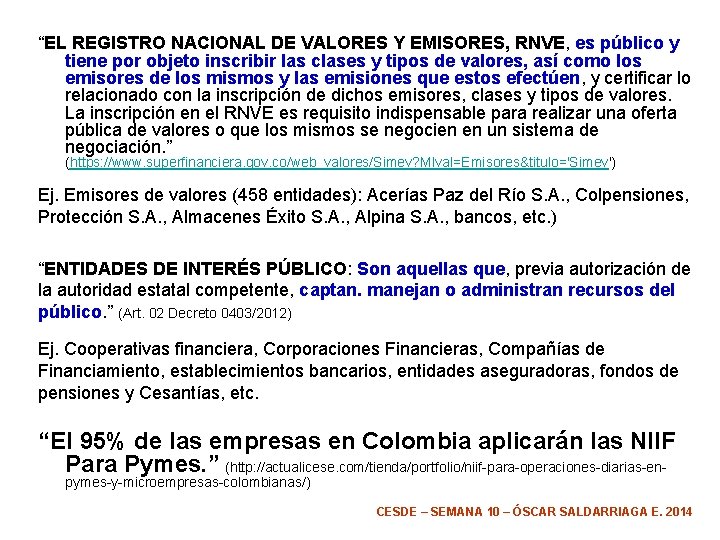 "EL REGISTRO NACIONAL DE VALORES Y EMISORES, RNVE, es público y tiene por objeto inscribir las clases y tipos de valores, así como los emisores de los mismos y las emisiones que estos efectúen, y certificar lo relacionado con la inscripción de dichos emisores, clases y tipos de valores. La inscripción en el RNVE es requisito indispensable para realizar una oferta pública de valores o que los mismos se negocien en un sistema de negociación." (https://www.superfinanciera.gov.co/web_valores/Simev?MIval=Emisores&titulo='Simev')

Ej. Emisores de valores (458 entidades): Acerías Paz del Río S.A., Colpensiones, Protección S.A., Almacenes Éxito S.A., Alpina S.A., bancos, etc.)

"ENTIDADES DE INTERÉS PÚBLICO: Son aquellas que, previa autorización de la autoridad estatal competente, captan. manejan o administran recursos del público." (Art. 02 Decreto 0403/2012)

Ej. Cooperativas financiera, Corporaciones Financieras, Compañías de Financiamiento, establecimientos bancarios, entidades aseguradoras, fondos de pensiones y Cesantías, etc.

"El 95% de las empresas en Colombia aplicarán las NIIF Para Pymes." (http://actualicese.com/tienda/portfolio/niif-para-operaciones-diarias-en-pymes-y-microempresas-colombianas/)

CESDE – SEMANA 10 – ÓSCAR SALDARRIAGA E. 2014